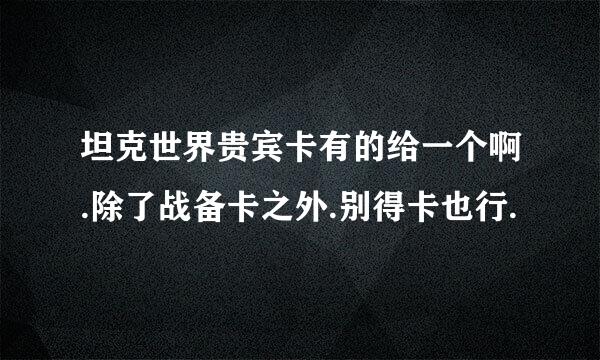 坦克世界贵宾卡有的给一个啊.除了战备卡之外.别得卡也行.